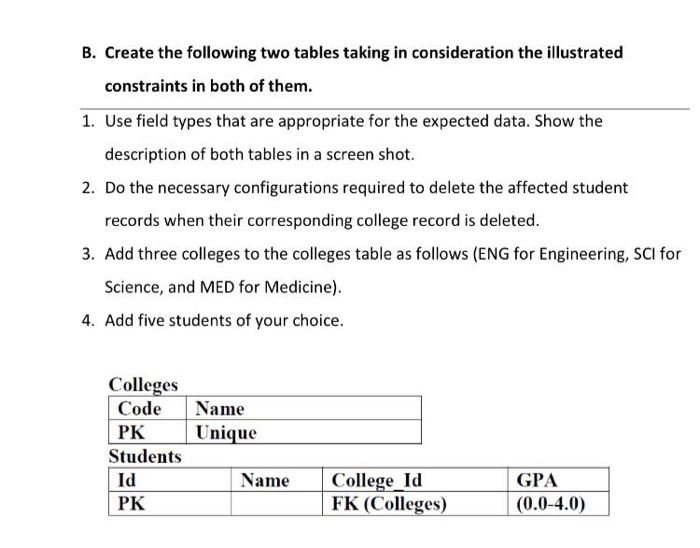 B. Create the following two tables taking in consideration the illustrated constraints in both of them.

1. Use field types that are appropriate for the expected data. Show the description of both tables in a screen shot.

2. Do the necessary configurations required to delete the affected student records when their corresponding college record is deleted.

3. Add three colleges to the colleges table as follows (ENG for Engineering, SCI for Science, and MED for Medicine).

4. Add five students of your choice.

Colleges

| Code | Name |
|---|---|
| PK | Unique |

Students

| Id | Name | College_Id | GPA |
|---|---|---|---|
| PK | | FK (Colleges) | (0.0-4.0) |